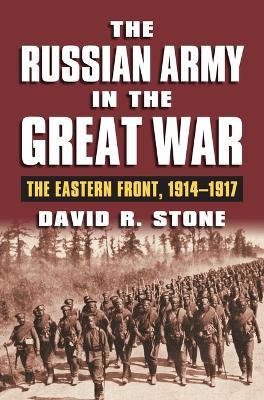 THE
RUSSIAN ARMY
IN THE
GREAT WAR

THE EASTERN FRONT, 1914–1917

DAVID R. STONE